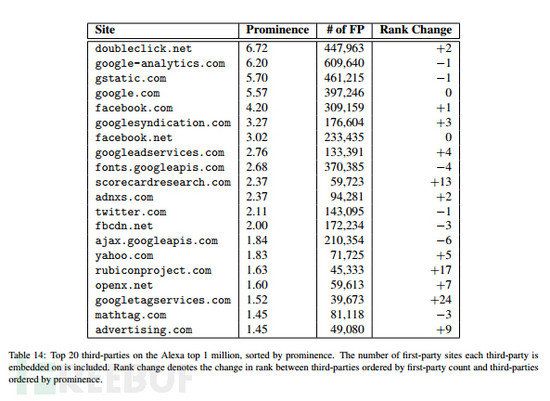 | Site | Prominence | # of FP | Rank Change |
|---|---|---|---|
| doubleclick.net | 6.72 | 447,963 | +2 |
| google-analytics.com | 6.20 | 609,640 | −1 |
| gstatic.com | 5.70 | 461,215 | −1 |
| google.com | 5.57 | 397,246 | 0 |
| facebook.com | 4.20 | 309,159 | +1 |
| googlesyndication.com | 3.27 | 176,604 | +3 |
| facebook.net | 3.02 | 233,435 | 0 |
| googleadservices.com | 2.76 | 133,391 | +4 |
| fonts.googleapis.com | 2.68 | 370,385 | −4 |
| scorecardresearch.com | 2.37 | 59,723 | +13 |
| adnxs.com | 2.37 | 94,281 | +2 |
| twitter.com | 2.11 | 143,095 | −1 |
| fbcdn.net | 2.00 | 172,234 | −3 |
| ajax.googleapis.com | 1.84 | 210,354 | −6 |
| yahoo.com | 1.83 | 71,725 | +5 |
| rubiconproject.com | 1.63 | 45,333 | +17 |
| openx.net | 1.60 | 59,613 | +7 |
| googletagservices.com | 1.52 | 39,673 | +24 |
| mathtag.com | 1.45 | 81,118 | −3 |
| advertising.com | 1.45 | 49,080 | +9 |

Table 14: Top 20 third-parties on the Alexa top 1 million, sorted by prominence. The number of first-party sites each third-party is embedded on is included. Rank change denotes the change in rank between third-parties ordered by first-party count and third-parties ordered by prominence.

FREEBUF